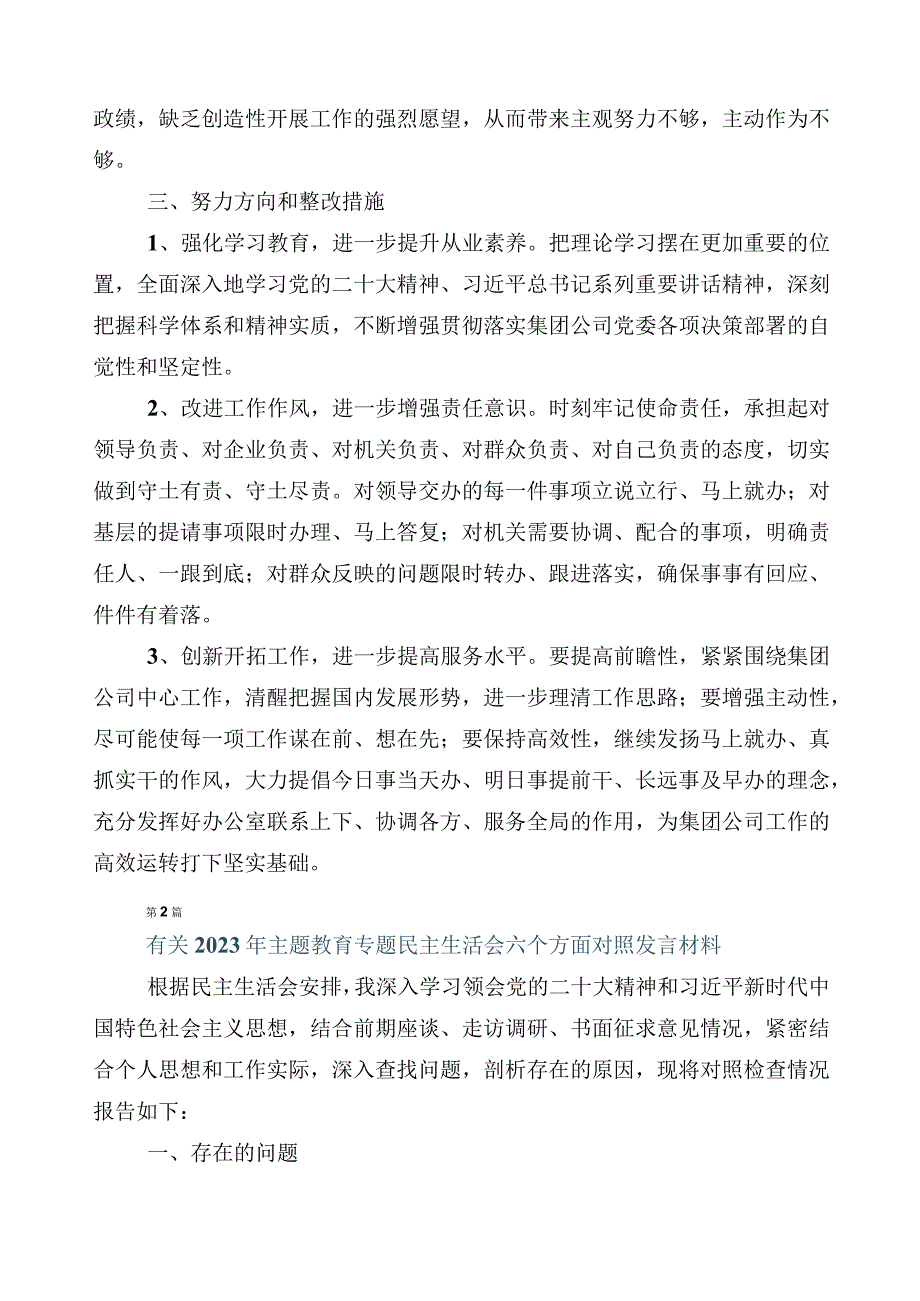 政绩，缺乏创造性开展工作的强烈愿望，从而带来主观努力不够，主动作为不够。

三、努力方向和整改措施

1、强化学习教育，进一步提升从业素养。把理论学习摆在更加重要的位置，全面深入地学习党的二十大精神、习近平总书记系列重要讲话精神，深刻把握科学体系和精神实质，不断增强贯彻落实集团公司党委各项决策部署的自觉性和坚定性。

2、改进工作作风，进一步增强责任意识。时刻牢记使命责任，承担起对领导负责、对企业负责、对机关负责、对群众负责、对自己负责的态度，切实做到守土有责、守土尽责。对领导交办的每一件事项立说立行、马上就办；对基层的提请事项限时办理、马上答复；对机关需要协调、配合的事项，明确责任人、一跟到底；对群众反映的问题限时转办、跟进落实，确保事事有回应、件件有着落。

3、创新开拓工作，进一步提高服务水平。要提高前瞻性，紧紧围绕集团公司中心工作，清醒把握国内发展形势，进一步理清工作思路；要增强主动性，尽可能使每一项工作谋在前、想在先；要保持高效性，继续发扬马上就办、真抓实干的作风，大力提倡今日事当天办、明日事提前干、长远事及早办的理念，充分发挥好办公室联系上下、协调各方、服务全局的作用，为集团公司工作的高效运转打下坚实基础。

第2篇

有关2023年主题教育专题民主生活会六个方面对照发言材料

根据民主生活会安排，我深入学习领会党的二十大精神和习近平新时代中国特色社会主义思想，结合前期座谈、走访调研、书面征求意见情况，紧密结合个人思想和工作实际，深入查找问题，剖析存在的原因，现将对照检查情况报告如下：

一、存在的问题